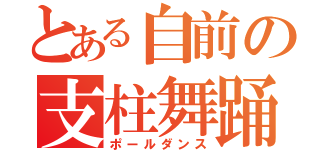 とある自前の
支柱舞踊
ポールダンス